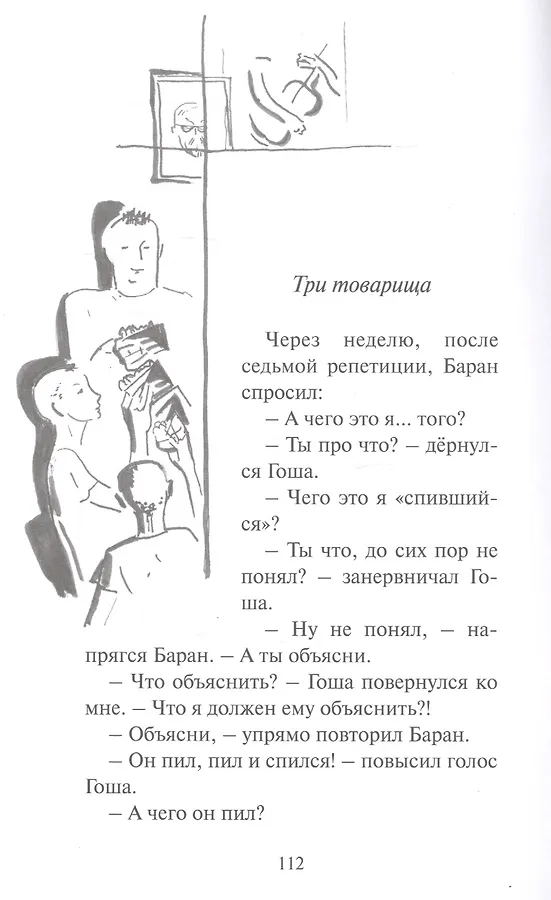 Три товарища

Через неделю, после седьмой репетиции, Баран спросил:

– А чего это я... того?

– Ты про что? – дёрнулся Гоша.

– Чего это я «спившийся»?

– Ты что, до сих пор не понял? – занервничал Гоша.

– Ну не понял, – напрягся Баран. – А ты объясни.

– Что объяснить? – Гоша повернулся ко мне. – Что я должен ему объяснить?!

– Объясни, – упрямо повторил Баран.

– Он пил, пил и спился! – повысил голос Гоша.

– А чего он пил?

112